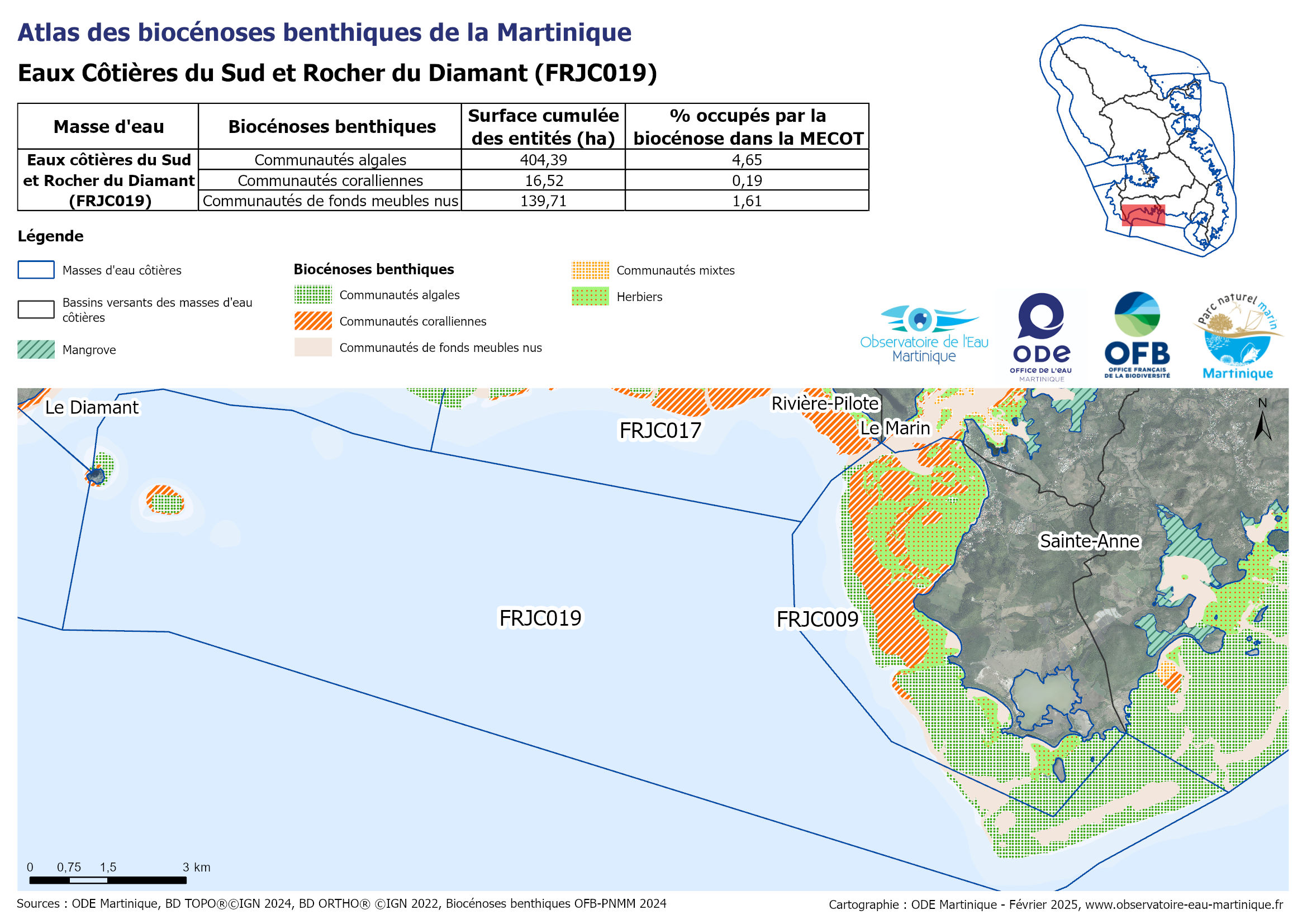 Atlas des biocénoses benthiques de la Martinique

Eaux Côtières du Sud et Rocher du Diamant (FRJC019)

| Masse d'eau | Biocénoses benthiques | Surface cumulée des entités (ha) | % occupés par la biocénose dans la MECOT |
|---|---|---|---|
| Eaux côtières du Sud et Rocher du Diamant (FRJC019) | Communautés algales | 404,39 | 4,65 |
| | Communautés coralliennes | 16,52 | 0,19 |
| | Communautés de fonds meubles nus | 139,71 | 1,61 |

Légende

Masses d'eau côtières

Bassins versants des masses d'eau côtières

Mangrove

Biocénoses benthiques

Communautés algales

Communautés coralliennes

Communautés de fonds meubles nus

Communautés mixtes

Herbiers

Observatoire de l'Eau Martinique

ODE OFFICE DE L'EAU MARTINIQUE

OFB OFFICE FRANÇAIS DE LA BIODIVERSITÉ

parc naturel marin Martinique

Le Diamant

FRJC017

Rivière-Pilote

Le Marin

N

Sainte-Anne

FRJC019

FRJC009

0 0,75 1,5 3 km

Sources : ODE Martinique, BD TOPO®©IGN 2024, BD ORTHO® ©IGN 2022, Biocénoses benthiques OFB-PNMM 2024

Cartographie : ODE Martinique - Février 2025, www.observatoire-eau-martinique.fr